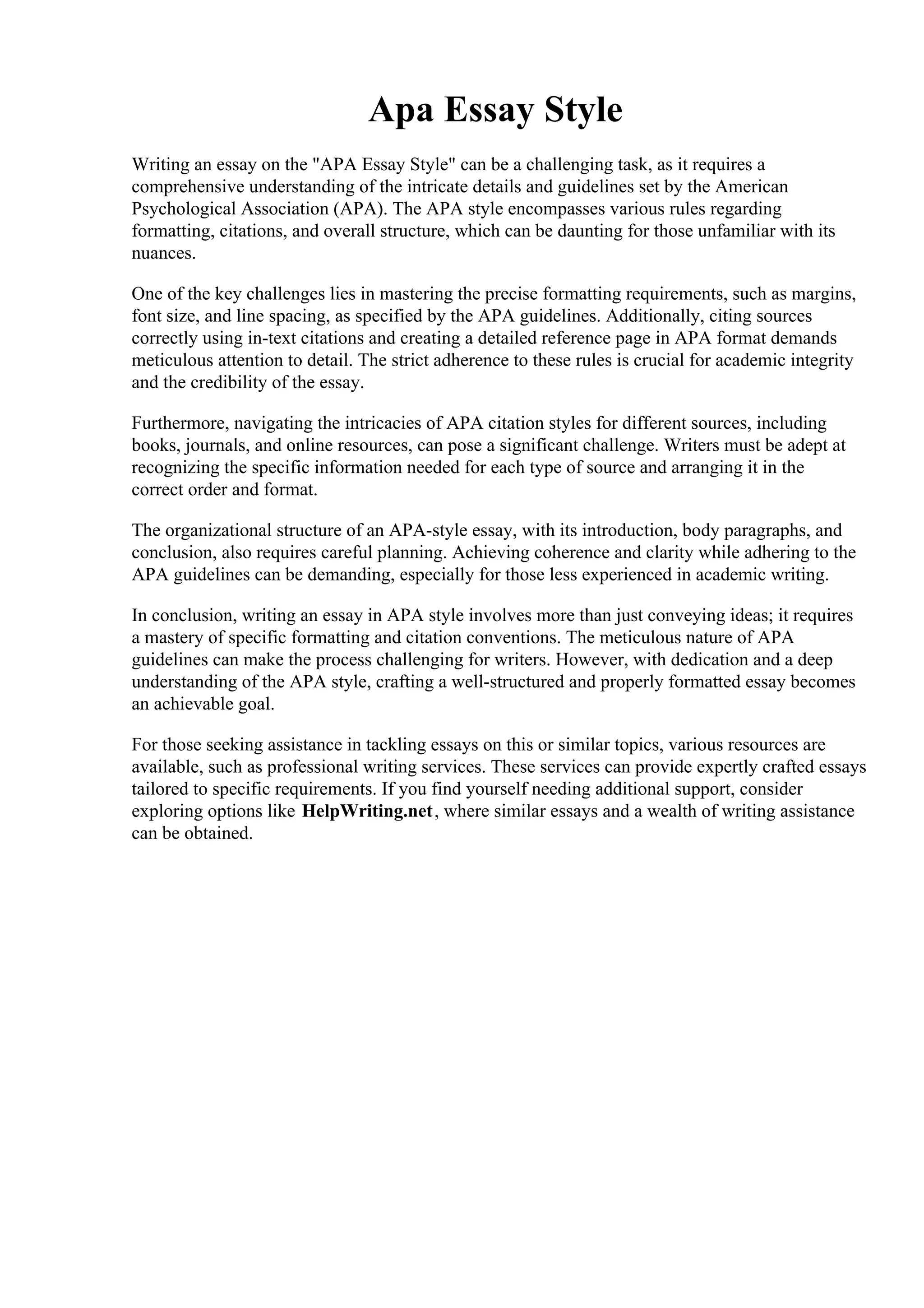 Apa Essay Style

Writing an essay on the "APA Essay Style" can be a challenging task, as it requires a comprehensive understanding of the intricate details and guidelines set by the American Psychological Association (APA). The APA style encompasses various rules regarding formatting, citations, and overall structure, which can be daunting for those unfamiliar with its nuances.

One of the key challenges lies in mastering the precise formatting requirements, such as margins, font size, and line spacing, as specified by the APA guidelines. Additionally, citing sources correctly using in-text citations and creating a detailed reference page in APA format demands meticulous attention to detail. The strict adherence to these rules is crucial for academic integrity and the credibility of the essay.

Furthermore, navigating the intricacies of APA citation styles for different sources, including books, journals, and online resources, can pose a significant challenge. Writers must be adept at recognizing the specific information needed for each type of source and arranging it in the correct order and format.

The organizational structure of an APA-style essay, with its introduction, body paragraphs, and conclusion, also requires careful planning. Achieving coherence and clarity while adhering to the APA guidelines can be demanding, especially for those less experienced in academic writing.

In conclusion, writing an essay in APA style involves more than just conveying ideas; it requires a mastery of specific formatting and citation conventions. The meticulous nature of APA guidelines can make the process challenging for writers. However, with dedication and a deep understanding of the APA style, crafting a well-structured and properly formatted essay becomes an achievable goal.

For those seeking assistance in tackling essays on this or similar topics, various resources are available, such as professional writing services. These services can provide expertly crafted essays tailored to specific requirements. If you find yourself needing additional support, consider exploring options like HelpWriting.net, where similar essays and a wealth of writing assistance can be obtained.